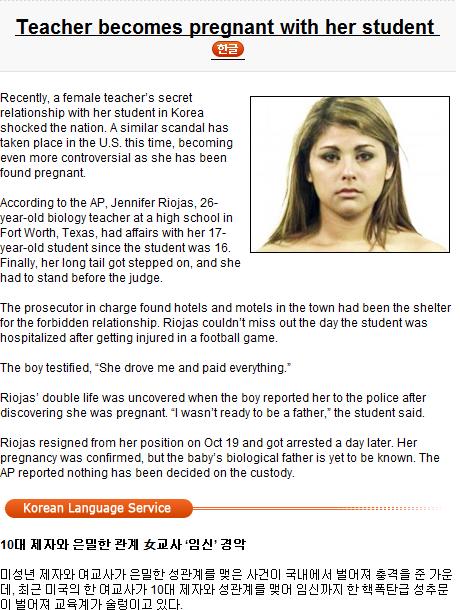 Teacher becomes pregnant with her student

한글

Recently, a female teacher's secret relationship with her student in Korea shocked the nation. A similar scandal has taken place in the U.S. this time, becoming even more controversial as she has been found pregnant.

According to the AP, Jennifer Riojas, 26-year-old biology teacher at a high school in Fort Worth, Texas, had affairs with her 17-year-old student since the student was 16. Finally, her long tail got stepped on, and she had to stand before the judge.

The prosecutor in charge found hotels and motels in the town had been the shelter for the forbidden relationship. Riojas couldn't miss out the day the student was hospitalized after getting injured in a football game.

The boy testified, "She drove me and paid everything."

Riojas' double life was uncovered when the boy reported her to the police after discovering she was pregnant. "I wasn't ready to be a father," the student said.

Riojas resigned from her position on Oct 19 and got arrested a day later. Her pregnancy was confirmed, but the baby's biological father is yet to be known. The AP reported nothing has been decided on the custody.

Korean Language Service

10대 제자와 은밀한 관계 女교사 '임신' 경악

미성년 제자와 여교사가 은밀한 성관계를 맺은 사건이 국내에서 벌어져 충격을 준 가운데, 최근 미국의 한 여교사가 10대 제자와 성관계를 맺어 임신까지 한 핵폭탄급 성추문이 벌어져 교육계가 술렁이고 있다.